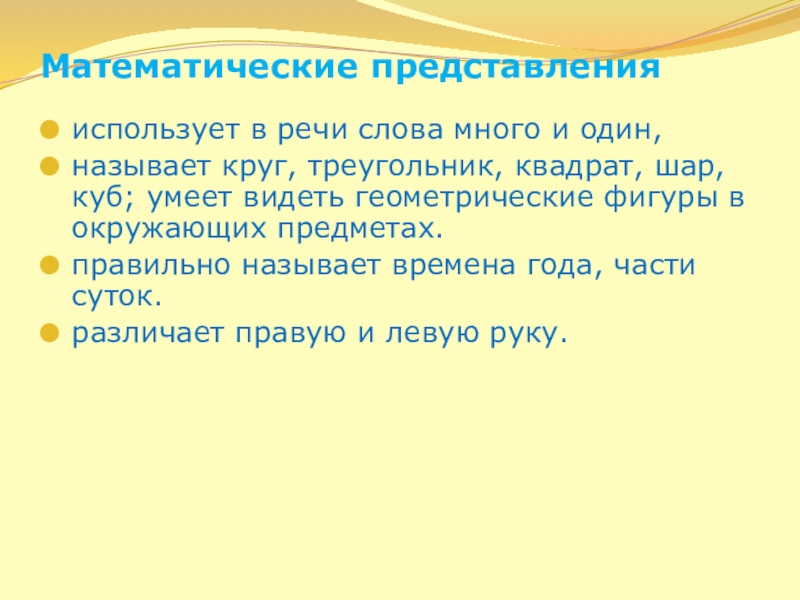 Математические представления

• использует в речи слова много и один,
• называет круг, треугольник, квадрат, шар, куб; умеет видеть геометрические фигуры в окружающих предметах.
• правильно называет времена года, части суток.
• различает правую и левую руку.